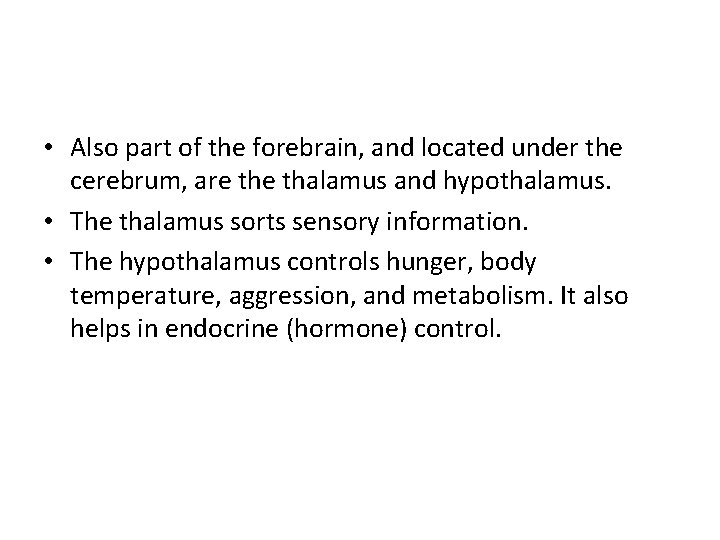 • Also part of the forebrain, and located under the cerebrum, are the thalamus and hypothalamus.
• The thalamus sorts sensory information.
• The hypothalamus controls hunger, body temperature, aggression, and metabolism. It also helps in endocrine (hormone) control.